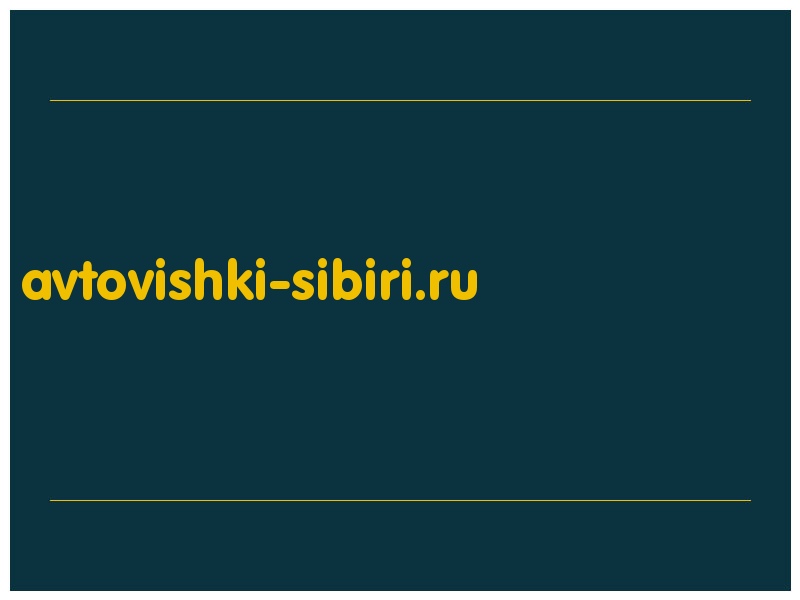 avtovishki-sibiri.ru